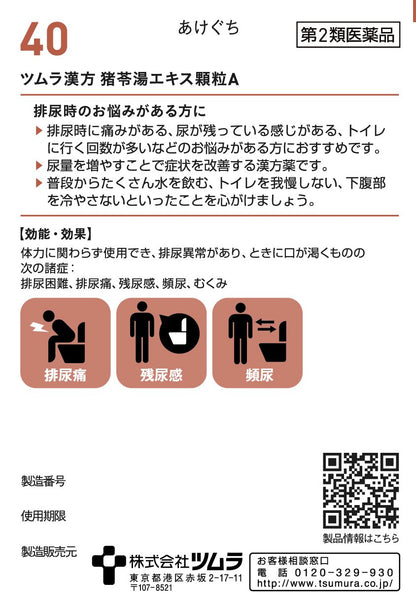 40

あけぐち

第2類医薬品

ツムラ漢方 猪苓湯エキス顆粒A

排尿時のお悩みがある方に

▶ 排尿時に痛みがある、尿が残っている感じがある、トイレに行く回数が多いなどのお悩みがある方におすすめです。

▶ 尿量を増やすことで症状を改善する漢方薬です。

▶ 普段からたくさん水を飲む、トイレを我慢しない、下腹部を冷やさないといったことを心がけましょう。

【効能・効果】

体力に関わらず使用でき、排尿異常があり、ときに口が渇くものの次の諸症：
排尿困難、排尿痛、残尿感、頻尿、むくみ

排尿痛

残尿感

頻尿

製造番号

使用期限

製造販売元

株式会社ツムラ
東京都港区赤坂2-17-11
〒107-8521

製品情報はこちら

お客様相談窓口
電話 0120-329-930
http://www.tsumura.co.jp/